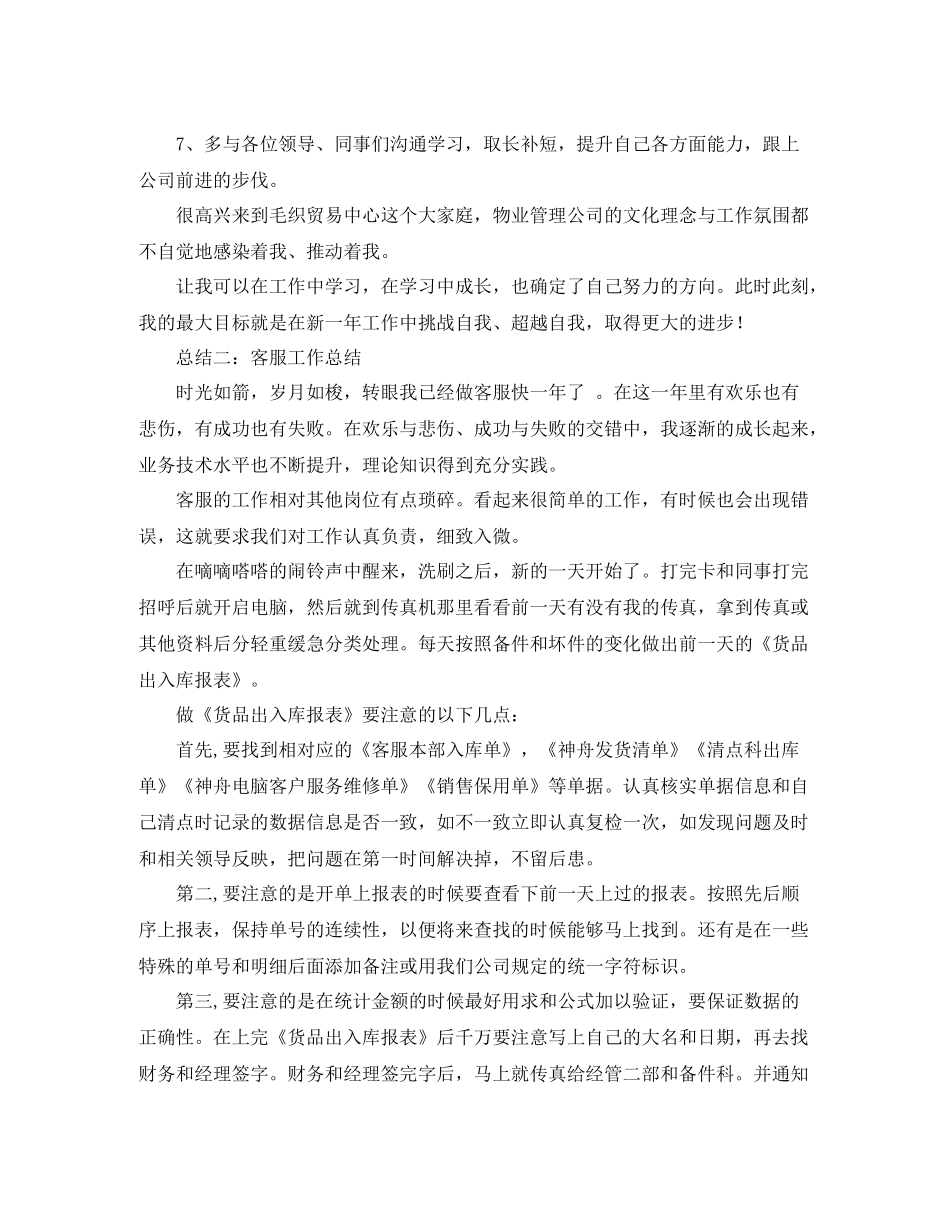 7、多与各位领导、同事们沟通学习，取长补短，提升自己各方面能力，跟上公司前进的步伐。

很高兴来到毛织贸易中心这个大家庭，物业管理公司的文化理念与工作氛围都不自觉地感染着我、推动着我。

让我可以在工作中学习，在学习中成长，也确定了自己努力的方向。此时此刻，我的最大目标就是在新一年工作中挑战自我、超越自我，取得更大的进步！

总结二：客服工作总结

时光如箭，岁月如梭，转眼我已经做客服快一年了 。在这一年里有欢乐也有悲伤，有成功也有失败。在欢乐与悲伤、成功与失败的交错中，我逐渐的成长起来，业务技术水平也不断提升，理论知识得到充分实践。

客服的工作相对其他岗位有点琐碎。看起来很简单的工作，有时候也会出现错误，这就要求我们对工作认真负责，细致入微。

在嘀嘀嗒嗒的闹铃声中醒来，洗刷之后，新的一天开始了。打完卡和同事打完招呼后就开启电脑，然后就到传真机那里看看前一天有没有我的传真，拿到传真或其他资料后分轻重缓急分类处理。每天按照备件和坏件的变化做出前一天的《货品出入库报表》。

做《货品出入库报表》要注意的以下几点：

首先,要找到相对应的《客服本部入库单》，《神舟发货清单》《清点科出库单》《神舟电脑客户服务维修单》《销售保用单》等单据。认真核实单据信息和自己清点时记录的数据信息是否一致，如不一致立即认真复检一次，如发现问题及时和相关领导反映，把问题在第一时间解决掉，不留后患。

第二,要注意的是开单上报表的时候要查看下前一天上过的报表。按照先后顺序上报表，保持单号的连续性，以便将来查找的时候能够马上找到。还有是在一些特殊的单号和明细后面添加备注或用我们公司规定的统一字符标识。

第三,要注意的是在统计金额的时候最好用求和公式加以验证，要保证数据的正确性。在上完《货品出入库报表》后千万要注意写上自己的大名和日期，再去找财务和经理签字。财务和经理签完字后，马上就传真给经管二部和备件科。并通知